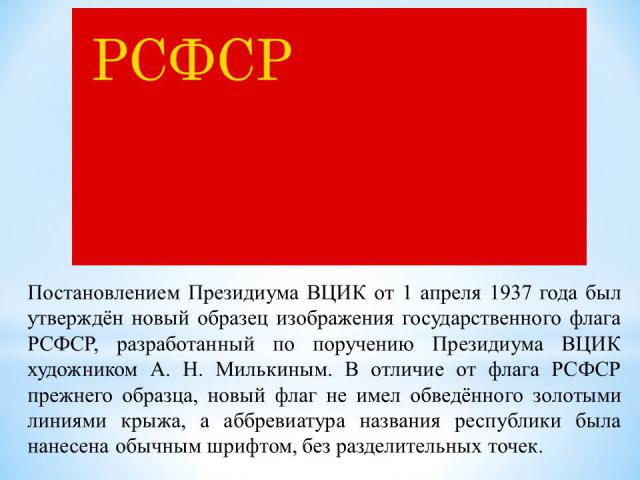 РСФСР

Постановлением Президиума ВЦИК от 1 апреля 1937 года был утверждён новый образец изображения государственного флага РСФСР, разработанный по поручению Президиума ВЦИК художником А. Н. Милькиным. В отличие от флага РСФСР прежнего образца, новый флаг не имел обведённого золотыми линиями крыжа, а аббревиатура названия республики была нанесена обычным шрифтом, без разделительных точек.